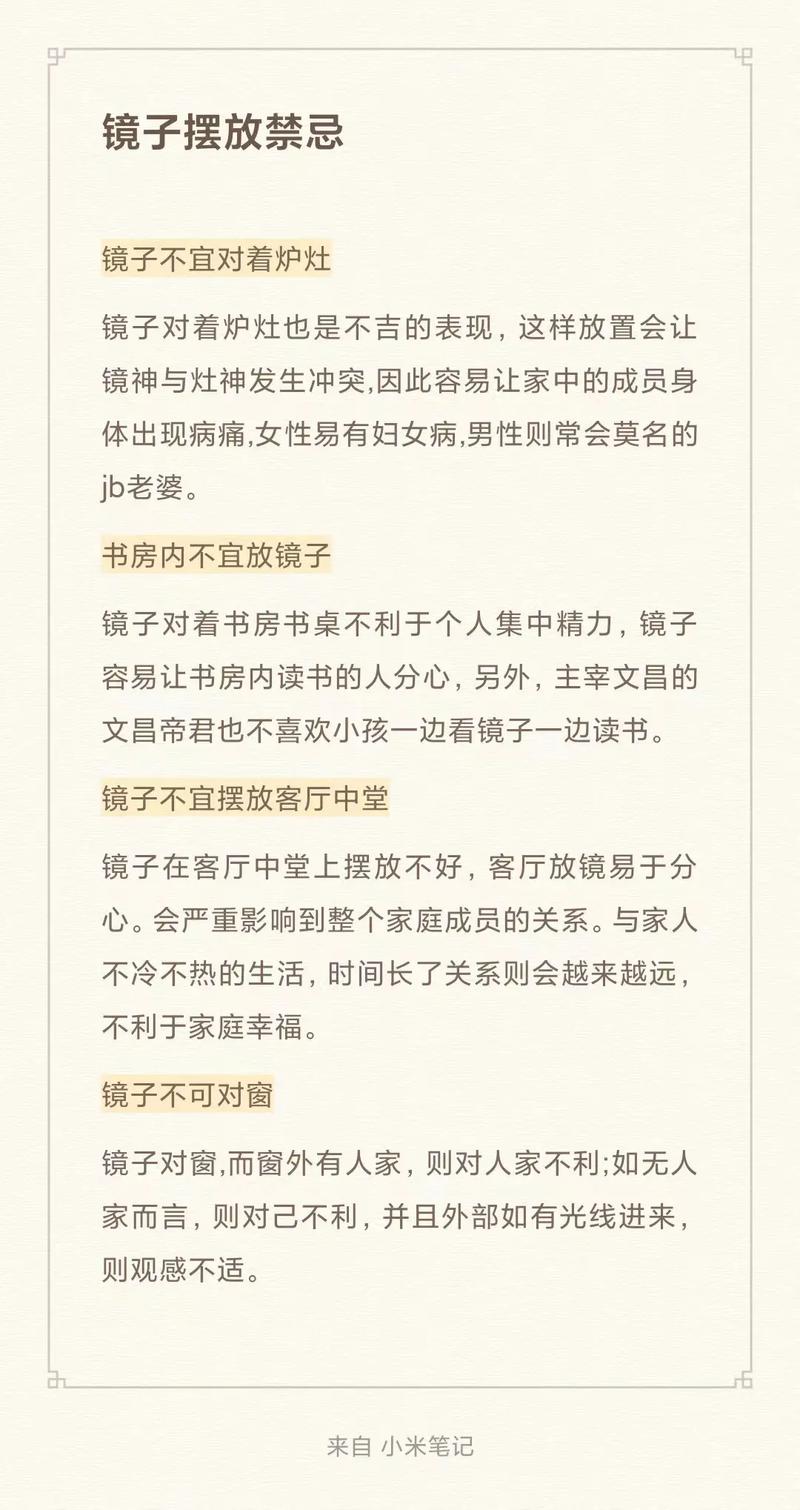 镜子摆放禁忌

镜子不宜对着炉灶

镜子对着炉灶也是不吉的表现，这样放置会让镜神与灶神发生冲突,因此容易让家中的成员身体出现病痛,女性易有妇女病,男性则常会莫名的jb老婆。

书房内不宜放镜子

镜子对着书房书桌不利于个人集中精力，镜子容易让书房内读书的人分心，另外，主宰文昌的文昌帝君也不喜欢小孩一边看镜子一边读书。

镜子不宜摆放客厅中堂

镜子在客厅中堂上摆放不好，客厅放镜易于分心。会严重影响到整个家庭成员的关系。与家人不冷不热的生活，时间长了关系则会越来越远，不利于家庭幸福。

镜子不可对窗

镜子对窗,而窗外有人家，则对人家不利;如无人家而言，则对己不利，并且外部如有光线进来，则观感不适。

来自 小米笔记